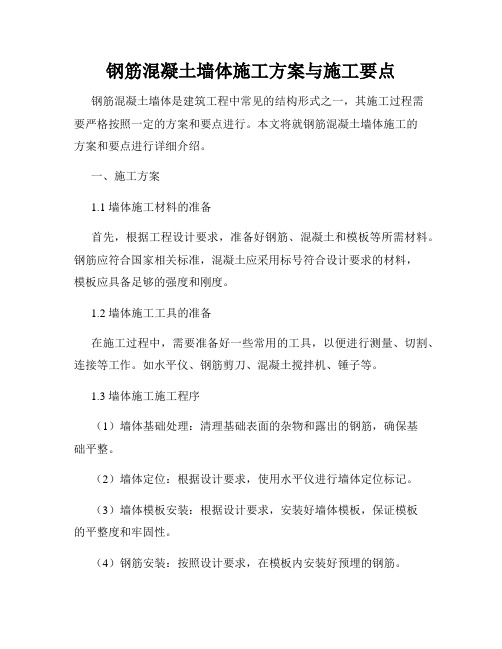 钢筋混凝土墙体施工方案与施工要点

钢筋混凝土墙体是建筑工程中常见的结构形式之一，其施工过程需要严格按照一定的方案和要点进行。本文将就钢筋混凝土墙体施工的方案和要点进行详细介绍。

一、施工方案

1.1 墙体施工材料的准备

首先，根据工程设计要求，准备好钢筋、混凝土和模板等所需材料。钢筋应符合国家相关标准，混凝土应采用标号符合设计要求的材料，模板应具备足够的强度和刚度。

1.2 墙体施工工具的准备

在施工过程中，需要准备好一些常用的工具，以便进行测量、切割、连接等工作。如水平仪、钢筋剪刀、混凝土搅拌机、锤子等。

1.3 墙体施工施工程序

（1）墙体基础处理：清理基础表面的杂物和露出的钢筋，确保基础平整。

（2）墙体定位：根据设计要求，使用水平仪进行墙体定位标记。

（3）墙体模板安装：根据设计要求，安装好墙体模板，保证模板的平整度和牢固性。

（4）钢筋安装：按照设计要求，在模板内安装好预埋的钢筋。